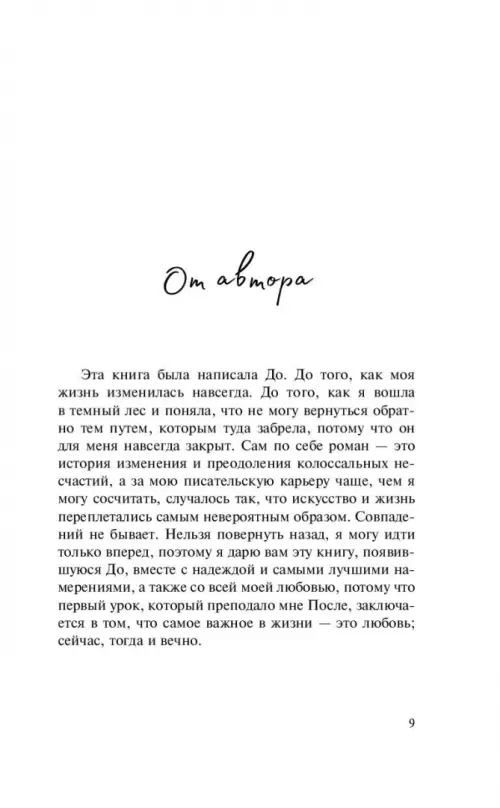 От автора

Эта книга была написала До. До того, как моя жизнь изменилась навсегда. До того, как я вошла в темный лес и поняла, что не могу вернуться обратно тем путем, которым туда забрела, потому что он для меня навсегда закрыт. Сам по себе роман — это история изменения и преодоления колоссальных несчастий, а за мою писательскую карьеру чаще, чем я могу сосчитать, случалось так, что искусство и жизнь переплетались самым невероятным образом. Совпадений не бывает. Нельзя повернуть назад, я могу идти только вперед, поэтому я дарю вам эту книгу, появившуюся До, вместе с надеждой и самыми лучшими намерениями, а также со всей моей любовью, потому что первый урок, который преподало мне После, заключается в том, что самое важное в жизни — это любовь; сейчас, тогда и вечно.

9